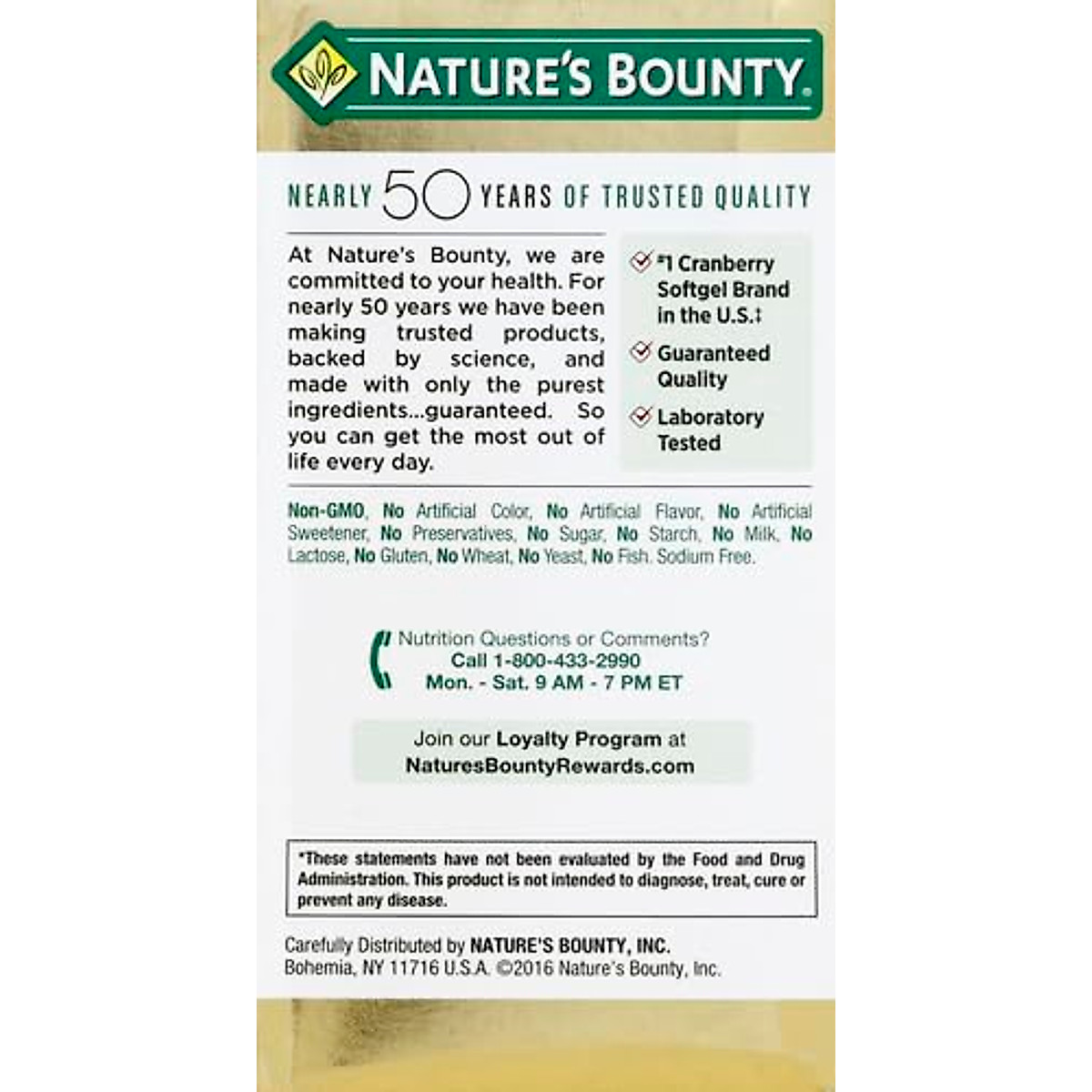 NATURE'S BOUNTY.

NEARLY 50 YEARS OF TRUSTED QUALITY

At Nature's Bounty, we are committed to your health. For nearly 50 years we have been making trusted products, backed by science, and made with only the purest ingredients...guaranteed. So you can get the most out of life every day.

#1 Cranberry Softgel Brand in the U.S.‡

Guaranteed Quality

Laboratory Tested

Non-GMO, No Artificial Color, No Artificial Flavor, No Artificial Sweetener, No Preservatives, No Sugar, No Starch, No Milk, No Lactose, No Gluten, No Wheat, No Yeast, No Fish. Sodium Free.

Nutrition Questions or Comments?
Call 1-800-433-2990
Mon. - Sat. 9 AM - 7 PM ET

Join our Loyalty Program at
NaturesBountyRewards.com

*These statements have not been evaluated by the Food and Drug Administration. This product is not intended to diagnose, treat, cure or prevent any disease.

Carefully Distributed by NATURE'S BOUNTY, INC.
Bohemia, NY 11716 U.S.A. ©2016 Nature's Bounty, Inc.